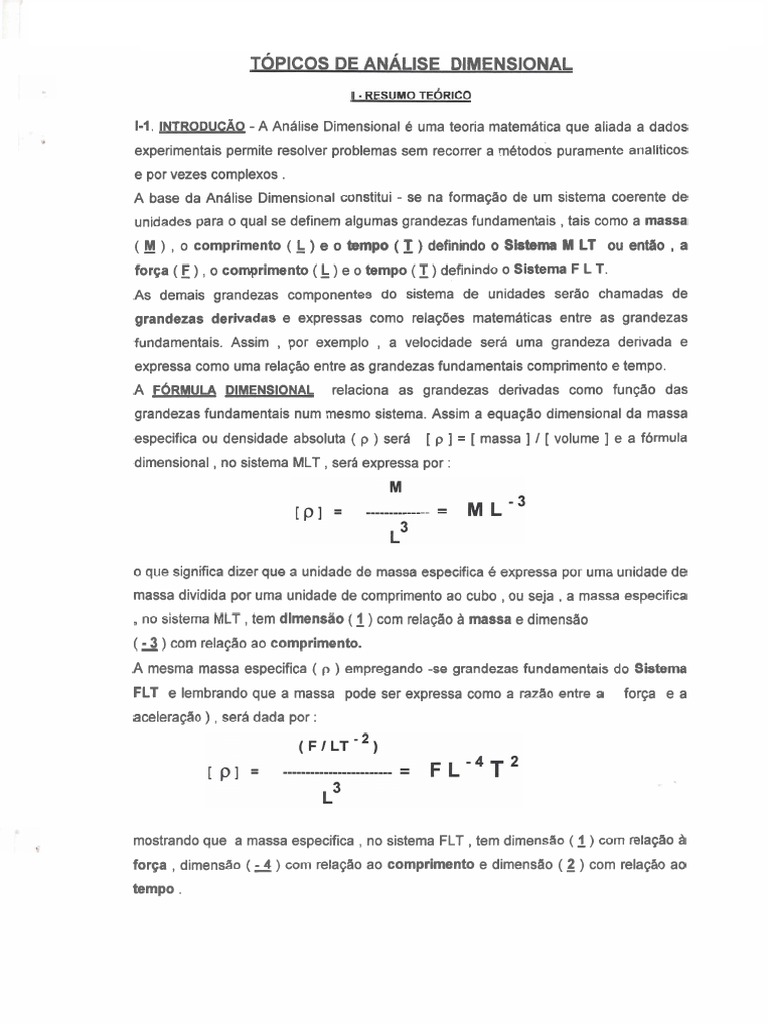 TÓPICOS DE ANÁLISE DIMENSIONAL

I - RESUMO TEÓRICO

I-1. INTRODUÇÃO - A Análise Dimensional é uma teoria matemática que aliada a dados experimentais permite resolver problemas sem recorrer a métodos puramente analíticos e por vezes complexos .

A base da Análise Dimensional constitui - se na formação de um sistema coerente de unidades para o qual se definem algumas grandezas fundamentais , tais como a massa ( M ) , o comprimento ( L ) e o tempo ( T ) definindo o Sistema M LT ou então , a força ( F ) , o comprimento ( L ) e o tempo ( T ) definindo o Sistema F L T.

As demais grandezas componentes do sistema de unidades serão chamadas de grandezas derivadas e expressas como relações matemáticas entre as grandezas fundamentais. Assim , por exemplo , a velocidade será uma grandeza derivada e expressa como uma relação entre as grandezas fundamentais comprimento e tempo.

A FÓRMULA DIMENSIONAL relaciona as grandezas derivadas como função das grandezas fundamentais num mesmo sistema. Assim a equação dimensional da massa especifica ou densidade absoluta ( ρ ) será [ ρ ] = [ massa ] / [ volume ] e a fórmula dimensional , no sistema MLT , será expressa por :

$[\rho] = \frac{M}{L^3} = M L^{-3}$

o que significa dizer que a unidade de massa especifica é expressa por uma unidade de massa dividida por uma unidade de comprimento ao cubo , ou seja , a massa especifica , no sistema MLT , tem dimensão ( 1 ) com relação à massa e dimensão ( - 3 ) com relação ao comprimento.

A mesma massa especifica ( ρ ) empregando -se grandezas fundamentais do Sistema FLT e lembrando que a massa pode ser expressa como a razão entre a força e a aceleração ) , será dada por :

$[\rho] = \frac{(F / LT^{-2})}{L^3} = F L^{-4} T^2$

mostrando que a massa especifica , no sistema FLT , tem dimensão ( 1 ) com relação à força , dimensão ( - 4 ) com relação ao comprimento e dimensão ( 2 ) com relação ao tempo .